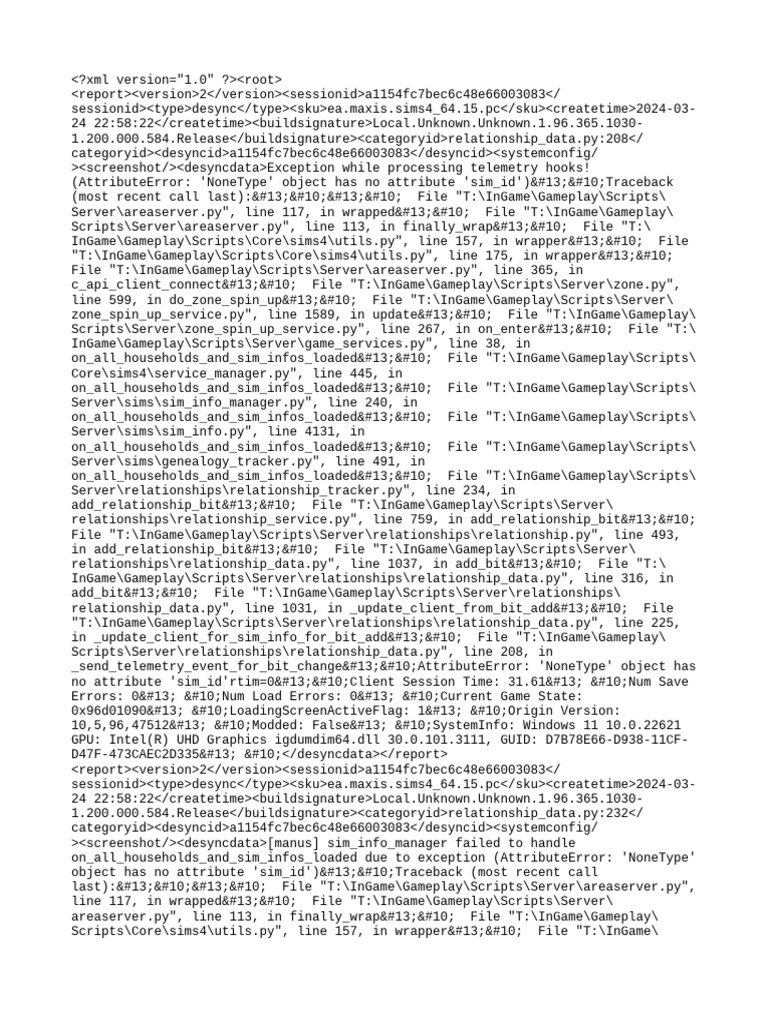 <?xml version="1.0" ?><root>
<report><version>2</version><sessionid>a1154fc7bec6c48e66003083</sessionid><type>desync</type><sku>ea.maxis.sims4_64.15.pc</sku><createtime>2024-03-24 22:58:22</createtime><buildsignature>Local.Unknown.Unknown.1.96.365.1030-1.200.000.584.Release</buildsignature><categoryid>relationship_data.py:208</categoryid><desyncid>a1154fc7bec6c48e66003083</desyncid><systemconfig/><screenshot/><desyncdata>Exception while processing telemetry hooks! (AttributeError: 'NoneType' object has no attribute 'sim_id')&#13;&#10;Traceback (most recent call last):&#13;&#10;&#13;&#10;  File "T:\InGame\Gameplay\Scripts\Server\areaserver.py", line 117, in wrapped&#13;&#10;  File "T:\InGame\Gameplay\Scripts\Server\areaserver.py", line 113, in finally_wrap&#13;&#10;  File "T:\InGame\Gameplay\Scripts\Core\sims4\utils.py", line 157, in wrapper&#13;&#10;  File "T:\InGame\Gameplay\Scripts\Core\sims4\utils.py", line 175, in wrapper&#13;&#10;  File "T:\InGame\Gameplay\Scripts\Server\areaserver.py", line 365, in c_api_client_connect&#13;&#10;  File "T:\InGame\Gameplay\Scripts\Server\zone.py", line 599, in do_zone_spin_up&#13;&#10;  File "T:\InGame\Gameplay\Scripts\Server\zone_spin_up_service.py", line 1589, in update&#13;&#10;  File "T:\InGame\Gameplay\Scripts\Server\zone_spin_up_service.py", line 267, in on_enter&#13;&#10;  File "T:\InGame\Gameplay\Scripts\Server\game_services.py", line 38, in on_all_households_and_sim_infos_loaded&#13;&#10;  File "T:\InGame\Gameplay\Scripts\Core\sims4\service_manager.py", line 445, in on_all_households_and_sim_infos_loaded&#13;&#10;  File "T:\InGame\Gameplay\Scripts\Server\sims\sim_info_manager.py", line 240, in on_all_households_and_sim_infos_loaded&#13;&#10;  File "T:\InGame\Gameplay\Scripts\Server\sims\sim_info.py", line 4131, in on_all_households_and_sim_infos_loaded&#13;&#10;  File "T:\InGame\Gameplay\Scripts\Server\sims\genealogy_tracker.py", line 491, in on_all_households_and_sim_infos_loaded&#13;&#10;  File "T:\InGame\Gameplay\Scripts\Server\relationships\relationship_tracker.py", line 234, in add_relationship_bit&#13;&#10;  File "T:\InGame\Gameplay\Scripts\Server\relationships\relationship_service.py", line 759, in add_relationship_bit&#13;&#10;  File "T:\InGame\Gameplay\Scripts\Server\relationships\relationship.py", line 493, in add_relationship_bit&#13;&#10;  File "T:\InGame\Gameplay\Scripts\Server\relationships\relationship_data.py", line 1037, in add_bit&#13;&#10;  File "T:\InGame\Gameplay\Scripts\Server\relationships\relationship_data.py", line 316, in add_bit&#13;&#10;  File "T:\InGame\Gameplay\Scripts\Server\relationships\relationship_data.py", line 1031, in _update_client_from_bit_add&#13;&#10;  File "T:\InGame\Gameplay\Scripts\Server\relationships\relationship_data.py", line 225, in _update_client_for_sim_info_for_bit_add&#13;&#10;  File "T:\InGame\Gameplay\Scripts\Server\relationships\relationship_data.py", line 208, in _send_telemetry_event_for_bit_change&#13;&#10;AttributeError: 'NoneType' object has no attribute 'sim_id'rtim=0&#13;&#10;Client Session Time: 31.61&#13; &#10;Num Save Errors: 0&#13; &#10;Num Load Errors: 0&#13; &#10;Current Game State: 0x96d01090&#13; &#10;LoadingScreenActiveFlag: 1&#13; &#10;Origin Version: 10,5,96,47512&#13; &#10;Modded: False&#13; &#10;SystemInfo: Windows 11 10.0.22621 GPU: Intel(R) UHD Graphics igdumdim64.dll 30.0.101.3111, GUID: D7B78E66-D938-11CF-D47F-473CAEC2D335&#13; &#10;</desyncdata></report>
<report><version>2</version><sessionid>a1154fc7bec6c48e66003083</sessionid><type>desync</type><sku>ea.maxis.sims4_64.15.pc</sku><createtime>2024-03-24 22:58:22</createtime><buildsignature>Local.Unknown.Unknown.1.96.365.1030-1.200.000.584.Release</buildsignature><categoryid>relationship_data.py:232</categoryid><desyncid>a1154fc7bec6c48e66003083</desyncid><systemconfig/><screenshot/><desyncdata>[manus] sim_info_manager failed to handle on_all_households_and_sim_infos_loaded due to exception (AttributeError: 'NoneType' object has no attribute 'sim_id')&#13;&#10;Traceback (most recent call last):&#13;&#10;&#13;&#10;  File "T:\InGame\Gameplay\Scripts\Server\areaserver.py", line 117, in wrapped&#13;&#10;  File "T:\InGame\Gameplay\Scripts\Server\areaserver.py", line 113, in finally_wrap&#13;&#10;  File "T:\InGame\Gameplay\Scripts\Core\sims4\utils.py", line 157, in wrapper&#13;&#10;  File "T:\InGame\